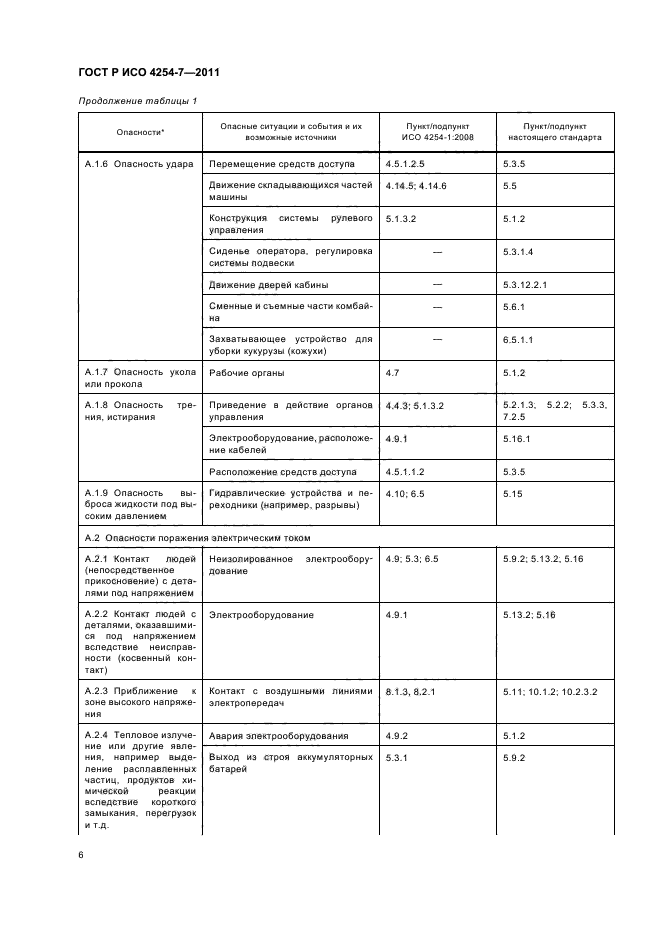 ГОСТ Р ИСО 4254-7—2011

Продолжение таблицы 1

| Опасности* | Опасные ситуации и события и их возможные источники | Пункт/подпункт ИСО 4254-1:2008 | Пункт/подпункт настоящего стандарта |
|---|---|---|---|
| А.1.6 Опасность удара | Перемещение средств доступа | 4.5.1.2.5 | 5.3.5 |
| | Движение складывающихся частей машины | 4.14.5; 4.14.6 | 5.5 |
| | Конструкция системы рулевого управления | 5.1.3.2 | 5.1.2 |
| | Сиденье оператора, регулировка системы подвески | — | 5.3.1.4 |
| | Движение дверей кабины | — | 5.3.12.2.1 |
| | Сменные и съемные части комбайна | — | 5.6.1 |
| | Захватывающее устройство для уборки кукурузы (кожухи) | — | 6.5.1.1 |
| А.1.7 Опасность укола или прокола | Рабочие органы | 4.7 | 5.1.2 |
| А.1.8 Опасность трения, истирания | Приведение в действие органов управления | 4.4.3; 5.1.3.2 | 5.2.1.3, 5.2.2; 5.3.3, 7.2.5 |
| | Электрооборудование, расположение кабелей | 4.9.1 | 5.16.1 |
| | Расположение средств доступа | 4.5.1.1.2 | 5.3.5 |
| А.1.9 Опасность выброса жидкости под высоким давлением | Гидравлические устройства и переходники (например, разрывы) | 4.10; 6.5 | 5.15 |
| А.2 Опасности поражения электрическим током | | | |
| А.2.1 Контакт людей (непосредственное прикосновение) с деталями под напряжением | Неизолированное электрооборудование | 4.9; 5.3; 6.5 | 5.9.2; 5.13.2; 5.16 |
| А.2.2 Контакт людей с деталями, оказавшимися под напряжением вследствие неисправности (косвенный контакт) | Электрооборудование | 4.9.1 | 5.13.2; 5.16 |
| А.2.3 Приближение к зоне высокого напряжения | Контакт с воздушными линиями электропередач | 8.1.3, 8.2.1 | 5.11; 10.1.2; 10.2.3.2 |
| А.2.4 Тепловое излучение или другие явления, например выделение расплавленных частиц, продуктов химической реакции вследствие короткого замыкания, перегрузок и т.д. | Авария электрооборудования | 4.9.2 | 5.1.2 |
| | Выход из строя аккумуляторных батарей | 5.3.1 | 5.9.2 |

6